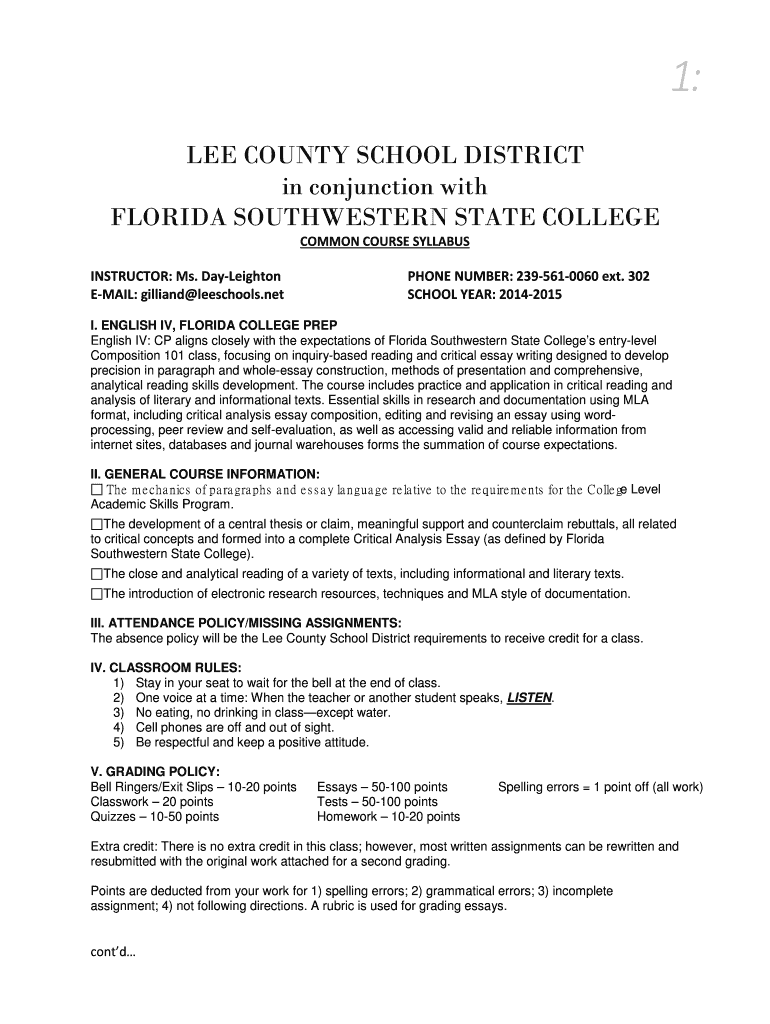 1:

LEE COUNTY SCHOOL DISTRICT
in conjunction with
FLORIDA SOUTHWESTERN STATE COLLEGE

COMMON COURSE SYLLABUS

INSTRUCTOR: Ms. Day-Leighton
E-MAIL: gilliand@leeschools.net

PHONE NUMBER: 239-561-0060 ext. 302
SCHOOL YEAR: 2014-2015

I. ENGLISH IV, FLORIDA COLLEGE PREP
English IV: CP aligns closely with the expectations of Florida Southwestern State College's entry-level Composition 101 class, focusing on inquiry-based reading and critical essay writing designed to develop precision in paragraph and whole-essay construction, methods of presentation and comprehensive, analytical reading skills development. The course includes practice and application in critical reading and analysis of literary and informational texts. Essential skills in research and documentation using MLA format, including critical analysis essay composition, editing and revising an essay using word-processing, peer review and self-evaluation, as well as accessing valid and reliable information from internet sites, databases and journal warehouses forms the summation of course expectations.

II. GENERAL COURSE INFORMATION:
☐ The mechanics of paragraphs and essay language relative to the requirements for the College Level Academic Skills Program.
☐The development of a central thesis or claim, meaningful support and counterclaim rebuttals, all related to critical concepts and formed into a complete Critical Analysis Essay (as defined by Florida Southwestern State College).
☐The close and analytical reading of a variety of texts, including informational and literary texts.
☐The introduction of electronic research resources, techniques and MLA style of documentation.

III. ATTENDANCE POLICY/MISSING ASSIGNMENTS:
The absence policy will be the Lee County School District requirements to receive credit for a class.

IV. CLASSROOM RULES:
1) Stay in your seat to wait for the bell at the end of class.
2) One voice at a time: When the teacher or another student speaks, LISTEN.
3) No eating, no drinking in class—except water.
4) Cell phones are off and out of sight.
5) Be respectful and keep a positive attitude.

V. GRADING POLICY:
Bell Ringers/Exit Slips – 10-20 points
Classwork – 20 points
Quizzes – 10-50 points

Essays – 50-100 points
Tests – 50-100 points
Homework – 10-20 points

Spelling errors = 1 point off (all work)

Extra credit: There is no extra credit in this class; however, most written assignments can be rewritten and resubmitted with the original work attached for a second grading.

Points are deducted from your work for 1) spelling errors; 2) grammatical errors; 3) incomplete assignment; 4) not following directions. A rubric is used for grading essays.

cont'd…